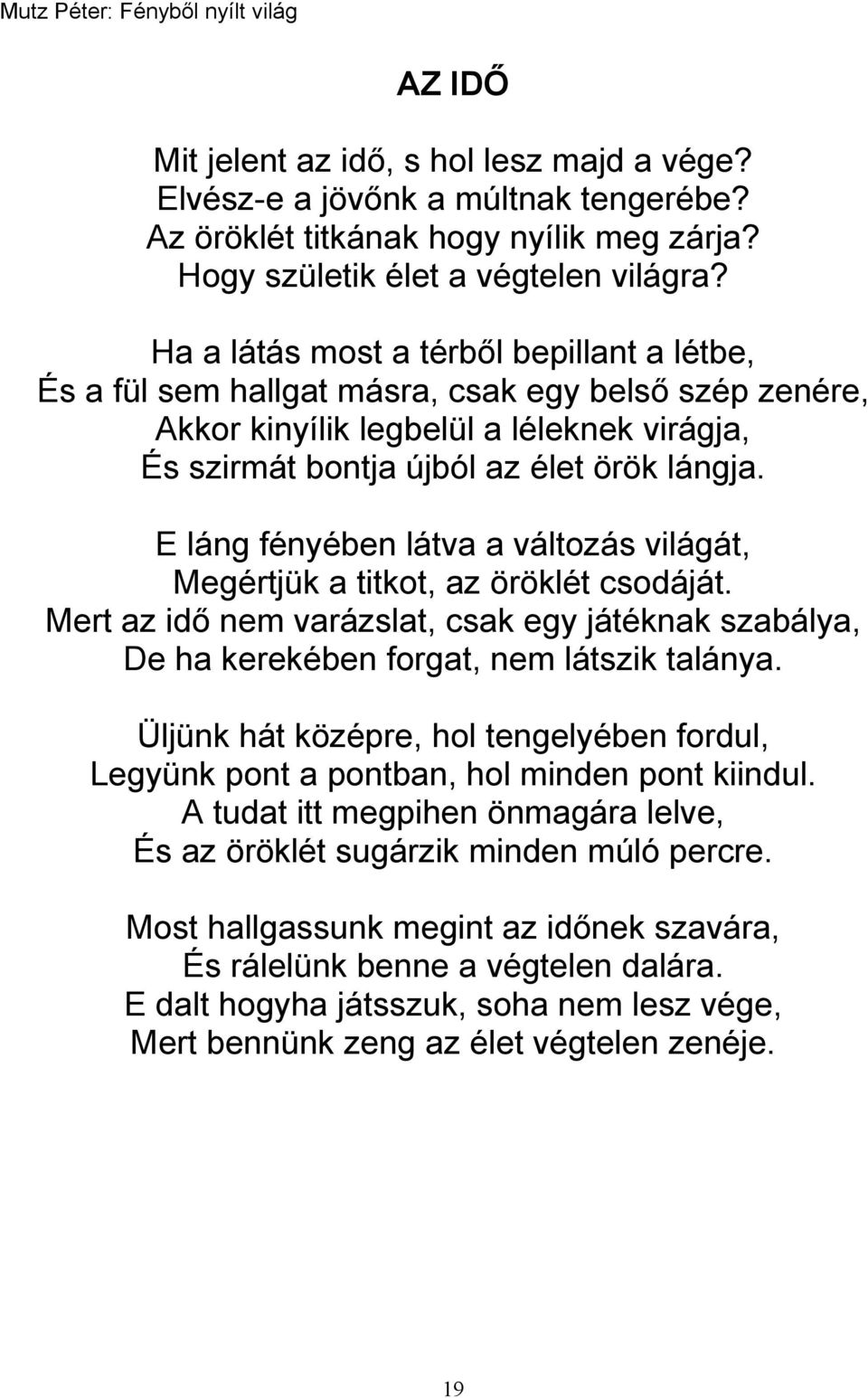 Mutz Péter: Fényből nyílt világ

AZ IDŐ

Mit jelent az idő, s hol lesz majd a vége?
Elvész-e a jövőnk a múltnak tengerébe?
Az öröklét titkának hogy nyílik meg zárja?
Hogy születik élet a végtelen világra?

Ha a látás most a térből bepillant a létbe,
És a fül sem hallgat másra, csak egy belső szép zenére,
Akkor kinyílik legbelül a léleknek virágja,
És szirmát bontja újból az élet örök lángja.

E láng fényében látva a változás világát,
Megértjük a titkot, az öröklét csodáját.
Mert az idő nem varázslat, csak egy játéknak szabálya,
De ha kerekében forgat, nem látszik talánya.

Üljünk hát középre, hol tengelyében fordul,
Legyünk pont a pontban, hol minden pont kiindul.
A tudat itt megpihen önmagára lelve,
És az öröklét sugárzik minden múló percre.

Most hallgassunk megint az időnek szavára,
És rálelünk benne a végtelen dalára.
E dalt hogyha játsszuk, soha nem lesz vége,
Mert bennünk zeng az élet végtelen zenéje.

19